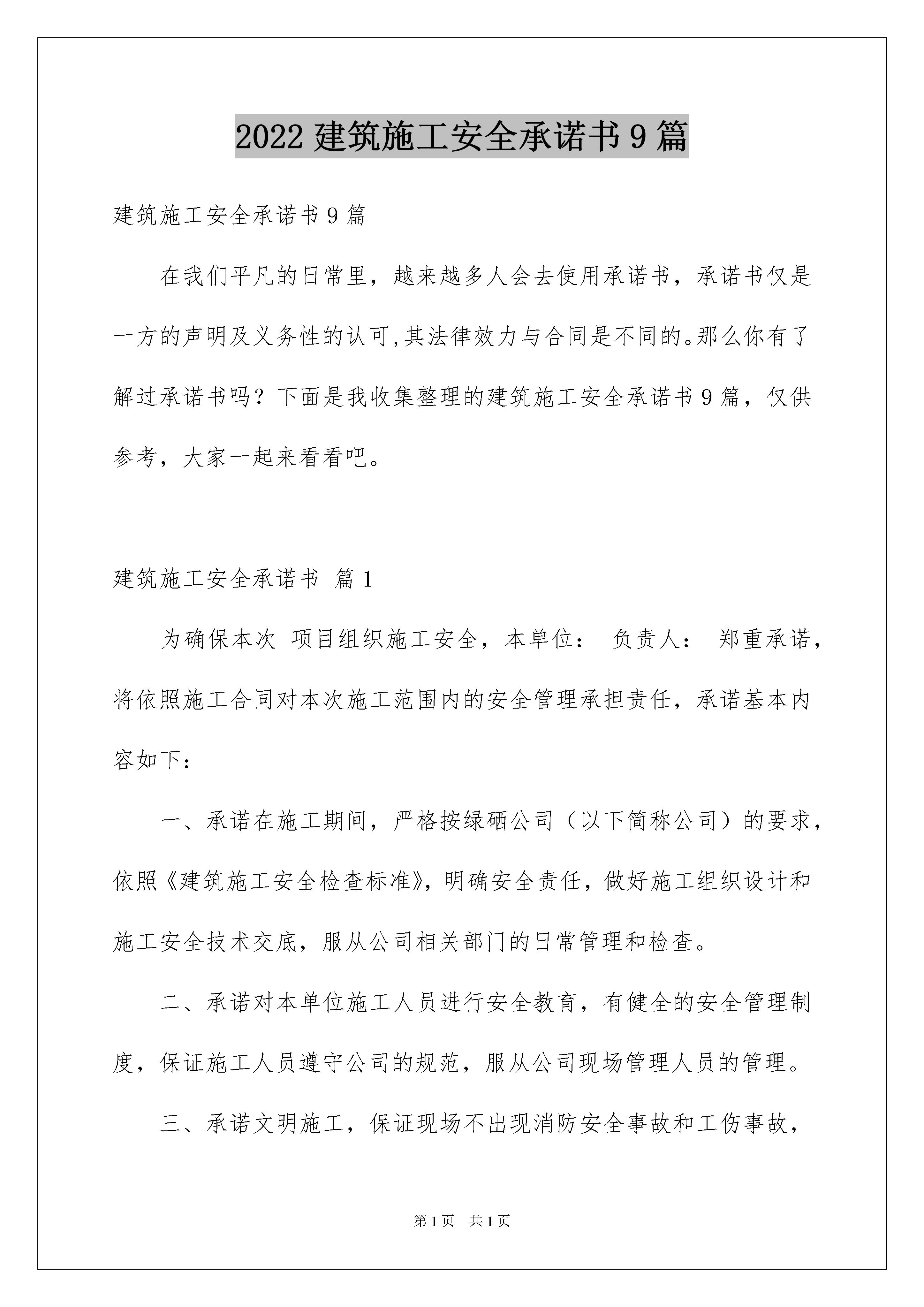 2022 建筑施工安全承诺书 9 篇

建筑施工安全承诺书 9 篇

在我们平凡的日常里，越来越多人会去使用承诺书，承诺书仅是一方的声明及义务性的认可,其法律效力与合同是不同的。那么你有了解过承诺书吗？下面是我收集整理的建筑施工安全承诺书 9 篇，仅供参考，大家一起来看看吧。

建筑施工安全承诺书 篇 1

为确保本次 项目组织施工安全，本单位： 负责人： 郑重承诺，将依照施工合同对本次施工范围内的安全管理承担责任，承诺基本内容如下：

一、承诺在施工期间，严格按绿硒公司（以下简称公司）的要求，依照《建筑施工安全检查标准》，明确安全责任，做好施工组织设计和施工安全技术交底，服从公司相关部门的日常管理和检查。

二、承诺对本单位施工人员进行安全教育，有健全的安全管理制度，保证施工人员遵守公司的规范，服从公司现场管理人员的管理。

三、承诺文明施工，保证现场不出现消防安全事故和工伤事故，

第 1 页 共 1 页